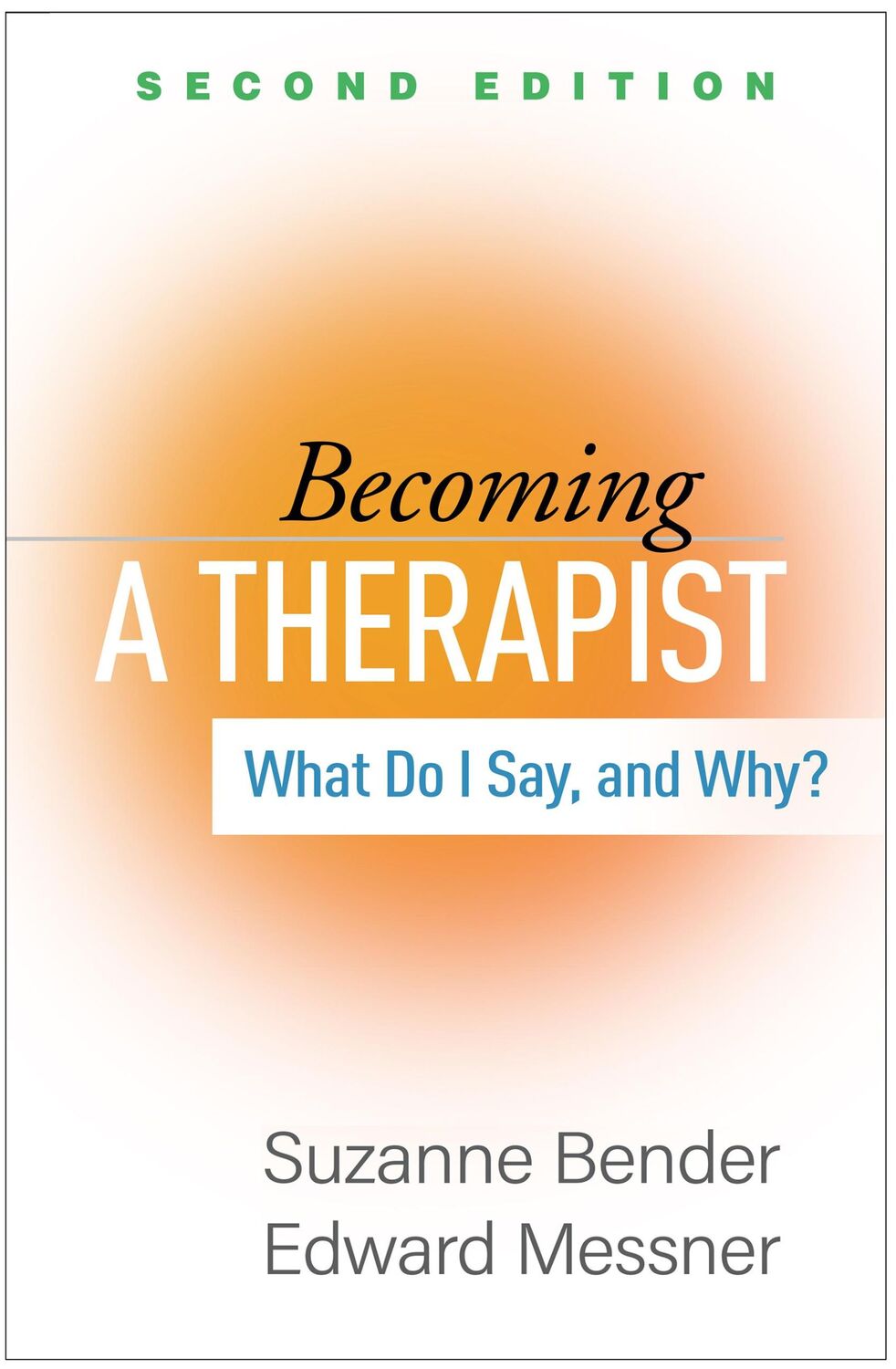 SECOND EDITION

Becoming
A THERAPIST

What Do I Say, and Why?

Suzanne Bender
Edward Messner